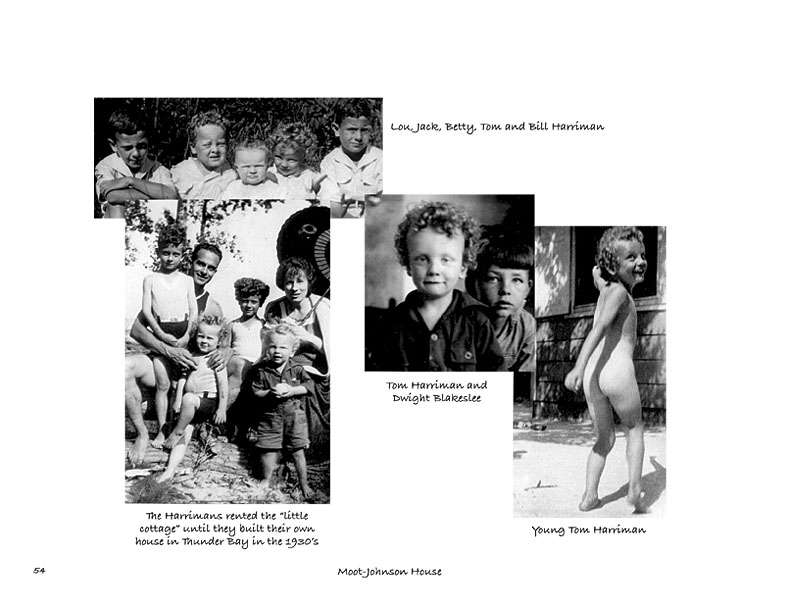 Lou, Jack, Betty, Tom and Bill Harriman

The Harrimans rented the "little cottage" until they built their own house in Thunder Bay in the 1930's

Tom Harriman and Dwight Blakeslee

Young Tom Harriman

54

Moot-Johnson House